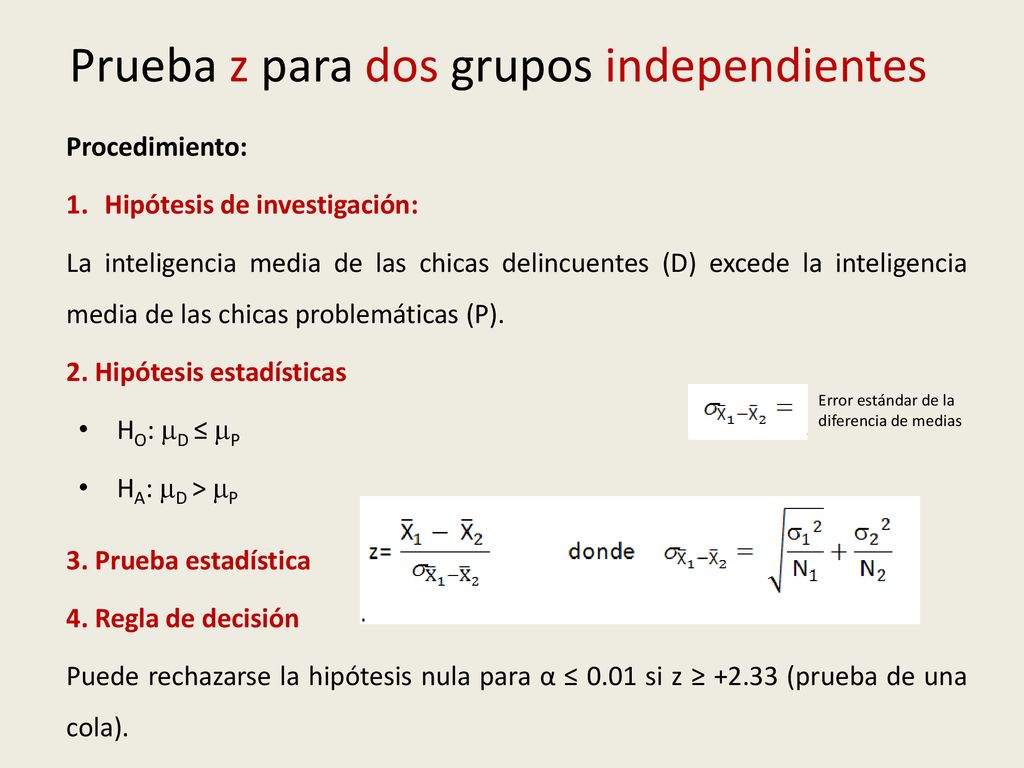 Prueba z para dos grupos independientes

Procedimiento:

1. Hipótesis de investigación:

La inteligencia media de las chicas delincuentes (D) excede la inteligencia media de las chicas problemáticas (P).

2. Hipótesis estadísticas

$\sigma_{\bar{X}_1-\bar{X}_2} =$

Error estándar de la diferencia de medias

• $H_O$: $\mu_D \leq \mu_P$

• $H_A$: $\mu_D > \mu_P$

3. Prueba estadística

$z = \frac{\bar{X}_1 - \bar{X}_2}{\sigma_{\bar{X}_1-\bar{X}_2}}$ donde $\sigma_{\bar{X}_1-\bar{X}_2} = \sqrt{\frac{\sigma_1^2}{N_1} + \frac{\sigma_2^2}{N_2}}$

4. Regla de decisión

Puede rechazarse la hipótesis nula para α ≤ 0.01 si z ≥ +2.33 (prueba de una cola).